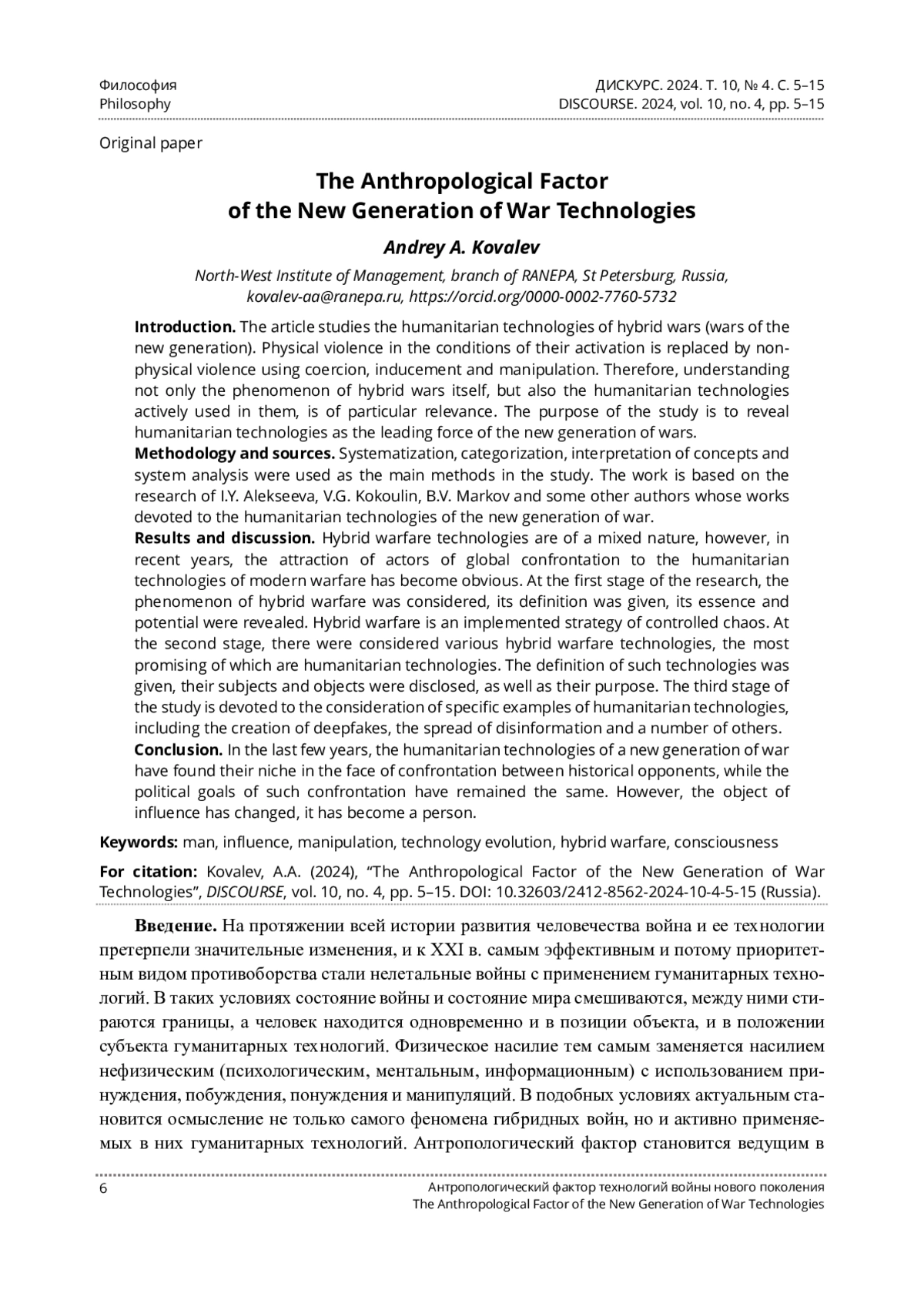 Философия
Philosophy

ДИСКУРС. 2024. Т. 10, № 4. С. 5–15
DISCOURSE. 2024, vol. 10, no. 4, pp. 5–15

Original paper

The Anthropological Factor of the New Generation of War Technologies

Andrey A. Kovalev

North-West Institute of Management, branch of RANEPA, St Petersburg, Russia, kovalev-aa@ranepa.ru, https://orcid.org/0000-0002-7760-5732

Introduction. The article studies the humanitarian technologies of hybrid wars (wars of the new generation). Physical violence in the conditions of their activation is replaced by non-physical violence using coercion, inducement and manipulation. Therefore, understanding not only the phenomenon of hybrid wars itself, but also the humanitarian technologies actively used in them, is of particular relevance. The purpose of the study is to reveal humanitarian technologies as the leading force of the new generation of wars.
Methodology and sources. Systematization, categorization, interpretation of concepts and system analysis were used as the main methods in the study. The work is based on the research of I.Y. Alekseeva, V.G. Kokoulin, B.V. Markov and some other authors whose works devoted to the humanitarian technologies of the new generation of war.
Results and discussion. Hybrid warfare technologies are of a mixed nature, however, in recent years, the attraction of actors of global confrontation to the humanitarian technologies of modern warfare has become obvious. At the first stage of the research, the phenomenon of hybrid warfare was considered, its definition was given, its essence and potential were revealed. Hybrid warfare is an implemented strategy of controlled chaos. At the second stage, there were considered various hybrid warfare technologies, the most promising of which are humanitarian technologies. The definition of such technologies was given, their subjects and objects were disclosed, as well as their purpose. The third stage of the study is devoted to the consideration of specific examples of humanitarian technologies, including the creation of deepfakes, the spread of disinformation and a number of others.
Conclusion. In the last few years, the humanitarian technologies of a new generation of war have found their niche in the face of confrontation between historical opponents, while the political goals of such confrontation have remained the same. However, the object of influence has changed, it has become a person.

Keywords: man, influence, manipulation, technology evolution, hybrid warfare, consciousness

For citation: Kovalev, A.A. (2024), “The Anthropological Factor of the New Generation of War Technologies”, DISCOURSE, vol. 10, no. 4, pp. 5–15. DOI: 10.32603/2412-8562-2024-10-4-5-15 (Russia).

Введение. На протяжении всей истории развития человечества война и ее технологии претерпели значительные изменения, и к XXI в. самым эффективным и потому приоритетным видом противоборства стали нелетальные войны с применением гуманитарных технологий. В таких условиях состояние войны и состояние мира смешиваются, между ними стираются границы, а человек находится одновременно и в позиции объекта, и в положении субъекта гуманитарных технологий. Физическое насилие тем самым заменяется насилием нефизическим (психологическим, ментальным, информационным) с использованием принуждения, побуждения, понуждения и манипуляций. В подобных условиях актуальным становится осмысление не только самого феномена гибридных войн, но и активно применяемых в них гуманитарных технологий. Антропологический фактор становится ведущим в

6

Антропологический фактор технологий войны нового поколения
The Anthropological Factor of the New Generation of War Technologies